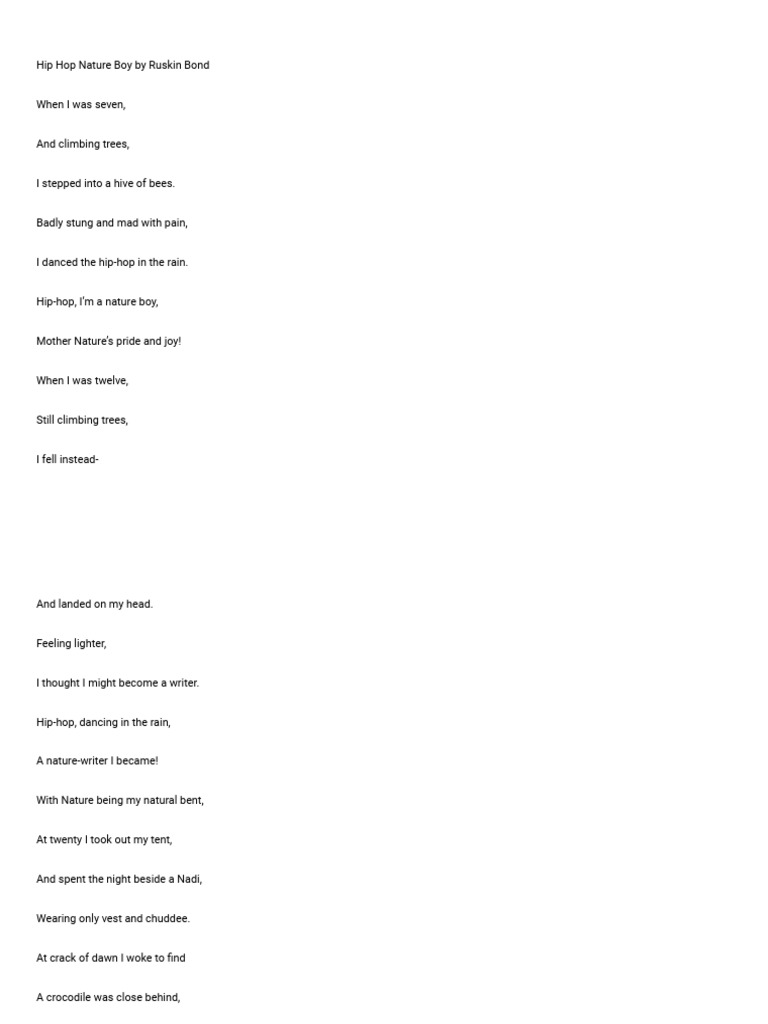 Hip Hop Nature Boy by Ruskin Bond

When I was seven,

And climbing trees,

I stepped into a hive of bees.

Badly stung and mad with pain,

I danced the hip-hop in the rain.

Hip-hop, I'm a nature boy,

Mother Nature's pride and joy!

When I was twelve,

Still climbing trees,

I fell instead-

And landed on my head.

Feeling lighter,

I thought I might become a writer.

Hip-hop, dancing in the rain,

A nature-writer I became!

With Nature being my natural bent,

At twenty I took out my tent,

And spent the night beside a Nadi,

Wearing only vest and chuddee.

At crack of dawn I woke to find

A crocodile was close behind,